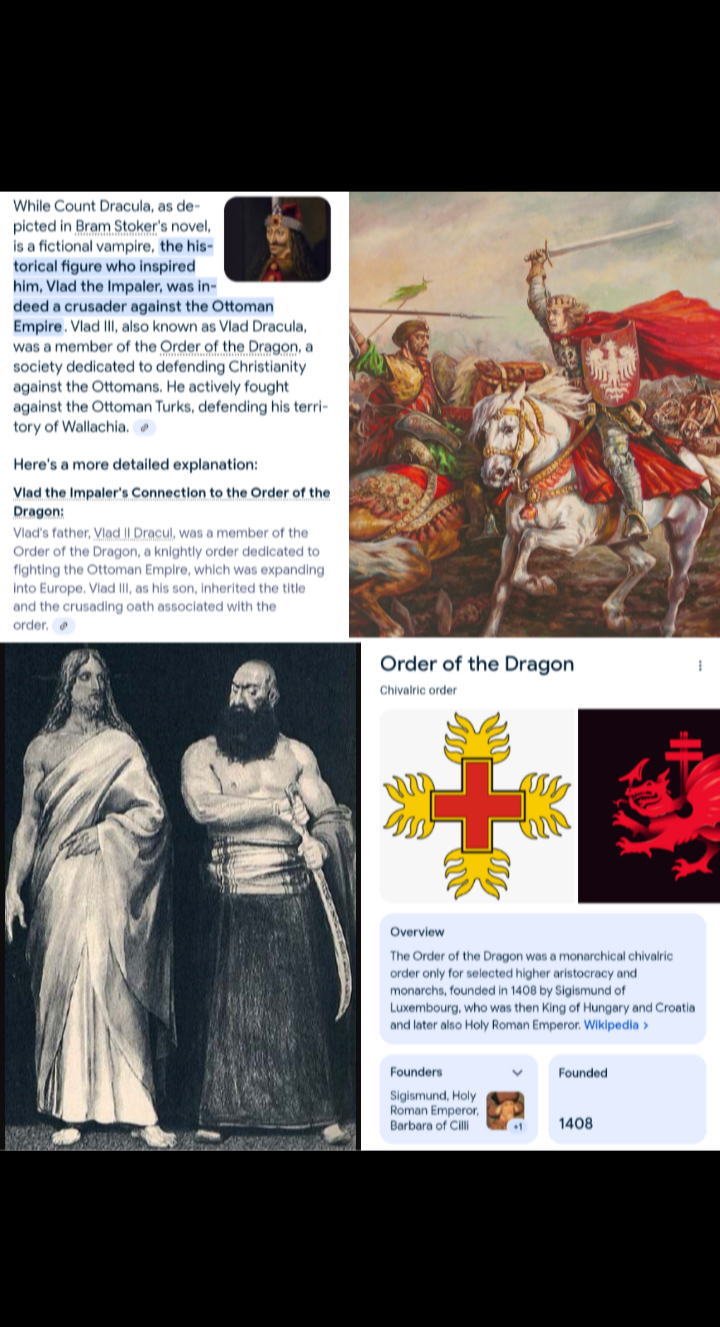 While Count Dracula, as depicted in Bram Stoker's novel, is a fictional vampire, the historical figure who inspired him, Vlad the Impaler, was indeed a crusader against the Ottoman Empire. Vlad III, also known as Vlad Dracula, was a member of the Order of the Dragon, a society dedicated to defending Christianity against the Ottomans. He actively fought against the Ottoman Turks, defending his territory of Wallachia.

Here's a more detailed explanation:

Vlad the Impaler's Connection to the Order of the Dragon:

Vlad's father, Vlad II Dracul, was a member of the Order of the Dragon, a knightly order dedicated to fighting the Ottoman Empire, which was expanding into Europe. Vlad III, as his son, inherited the title and the crusading oath associated with the order.

Order of the Dragon

Chivalric order

Overview

The Order of the Dragon was a monarchical chivalric order only for selected higher aristocracy and monarchs, founded in 1408 by Sigismund of Luxembourg, who was then King of Hungary and Croatia and later also Holy Roman Emperor. Wikipedia >

Founders

Sigismund, Holy Roman Emperor, Barbara of Cilli

+1

Founded

1408